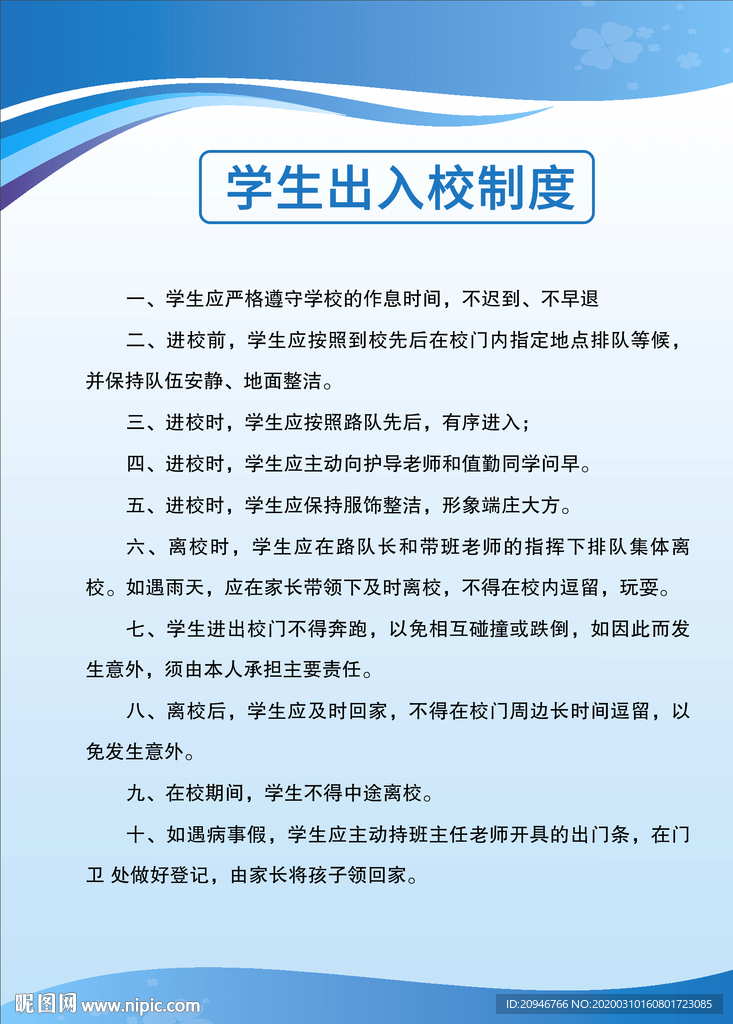 学生出入校制度

一、学生应严格遵守学校的作息时间，不迟到、不早退

二、进校前，学生应按照到校先后在校门内指定地点排队等候，并保持队伍安静、地面整洁。

三、进校时，学生应按照路队先后，有序进入；

四、进校时，学生应主动向护导老师和值勤同学问早。

五、进校时，学生应保持服饰整洁，形象端庄大方。

六、离校时，学生应在路队长和带班老师的指挥下排队集体离校。如遇雨天，应在家长带领下及时离校，不得在校内逗留，玩耍。

七、学生进出校门不得奔跑，以免相互碰撞或跌倒，如因此而发生意外，须由本人承担主要责任。

八、离校后，学生应及时回家，不得在校门周边长时间逗留，以免发生意外。

九、在校期间，学生不得中途离校。

十、如遇病事假，学生应主动持班主任老师开具的出门条，在门卫 处做好登记，由家长将孩子领回家。

昵图网 www.nipic.com

ID:20946766 NO:20200310160801723085